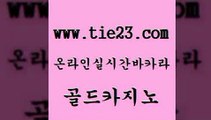 www.tie23.com

온라인실시간바카라

골드카지노